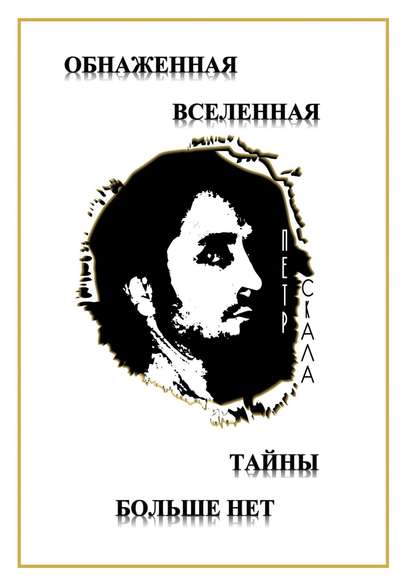 ОБНАЖЕННАЯ

ВСЕЛЕННАЯ

ПЕТР СКАЛА

ТАЙНЫ

БОЛЬШЕ НЕТ